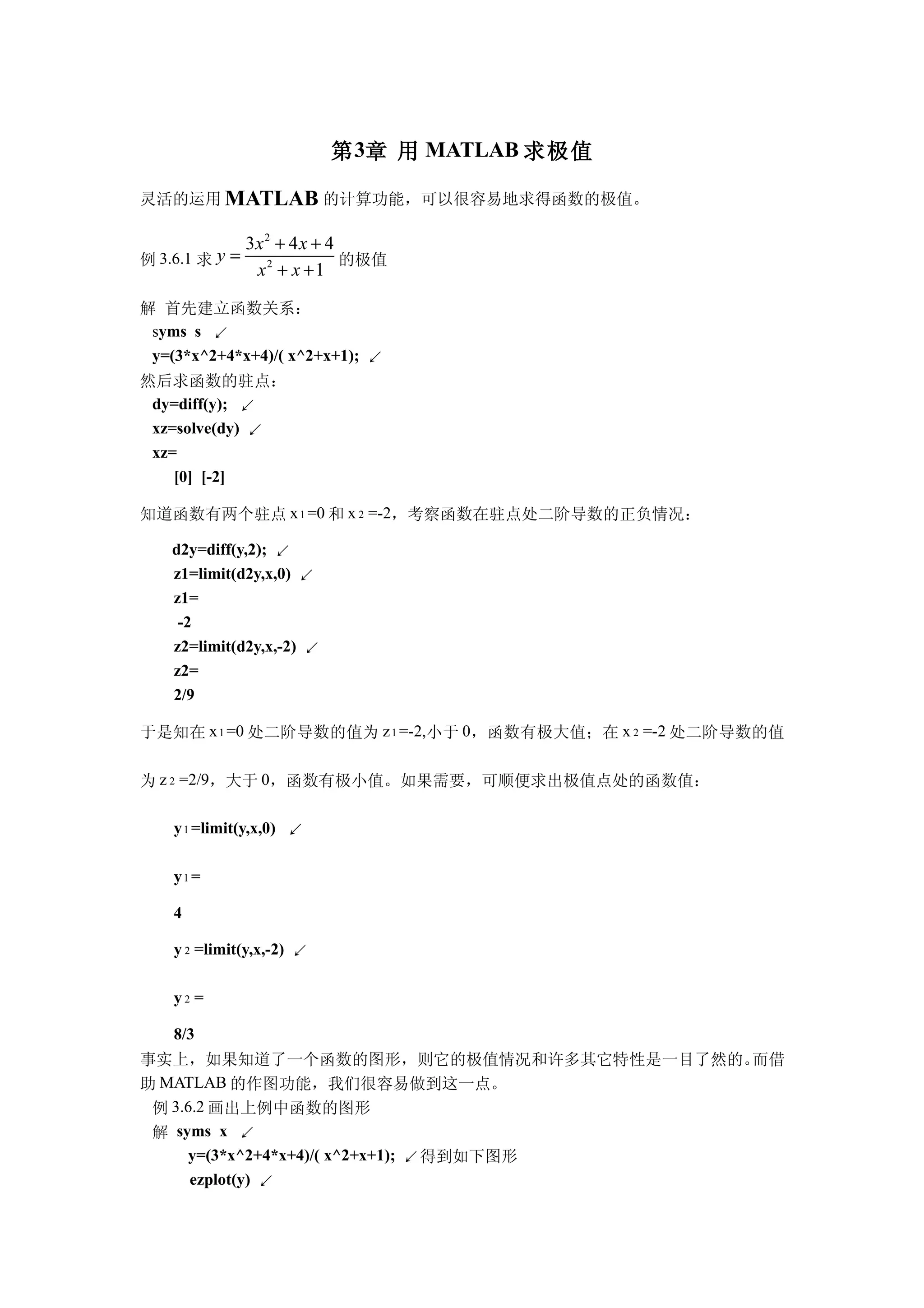 第3章 用 MATLAB 求极值

灵活的运用 MATLAB 的计算功能，可以很容易地求得函数的极值。

例 3.6.1 求 $y=\frac{3x^2+4x+4}{x^2+x+1}$ 的极值

解 首先建立函数关系：
syms s ↙
y=(3*x^2+4*x+4)/( x^2+x+1); ↙
然后求函数的驻点：
dy=diff(y); ↙
xz=solve(dy) ↙
xz=
[0] [-2]

知道函数有两个驻点 $x_1$=0 和 $x_2$=-2，考察函数在驻点处二阶导数的正负情况：

d2y=diff(y,2); ↙
z1=limit(d2y,x,0) ↙
z1=
-2
z2=limit(d2y,x,-2) ↙
z2=
2/9

于是知在 $x_1$=0 处二阶导数的值为 $z_1$=-2,小于 0，函数有极大值；在 $x_2$=-2 处二阶导数的值为 $z_2$=2/9，大于 0，函数有极小值。如果需要，可顺便求出极值点处的函数值：

$y_1$=limit(y,x,0) ↙

$y_1$=

4

$y_2$=limit(y,x,-2) ↙

$y_2$=

8/3
事实上，如果知道了一个函数的图形，则它的极值情况和许多其它特性是一目了然的。而借助 MATLAB 的作图功能，我们很容易做到这一点。
例 3.6.2 画出上例中函数的图形
解 syms x ↙
y=(3*x^2+4*x+4)/( x^2+x+1); ↙得到如下图形
ezplot(y) ↙